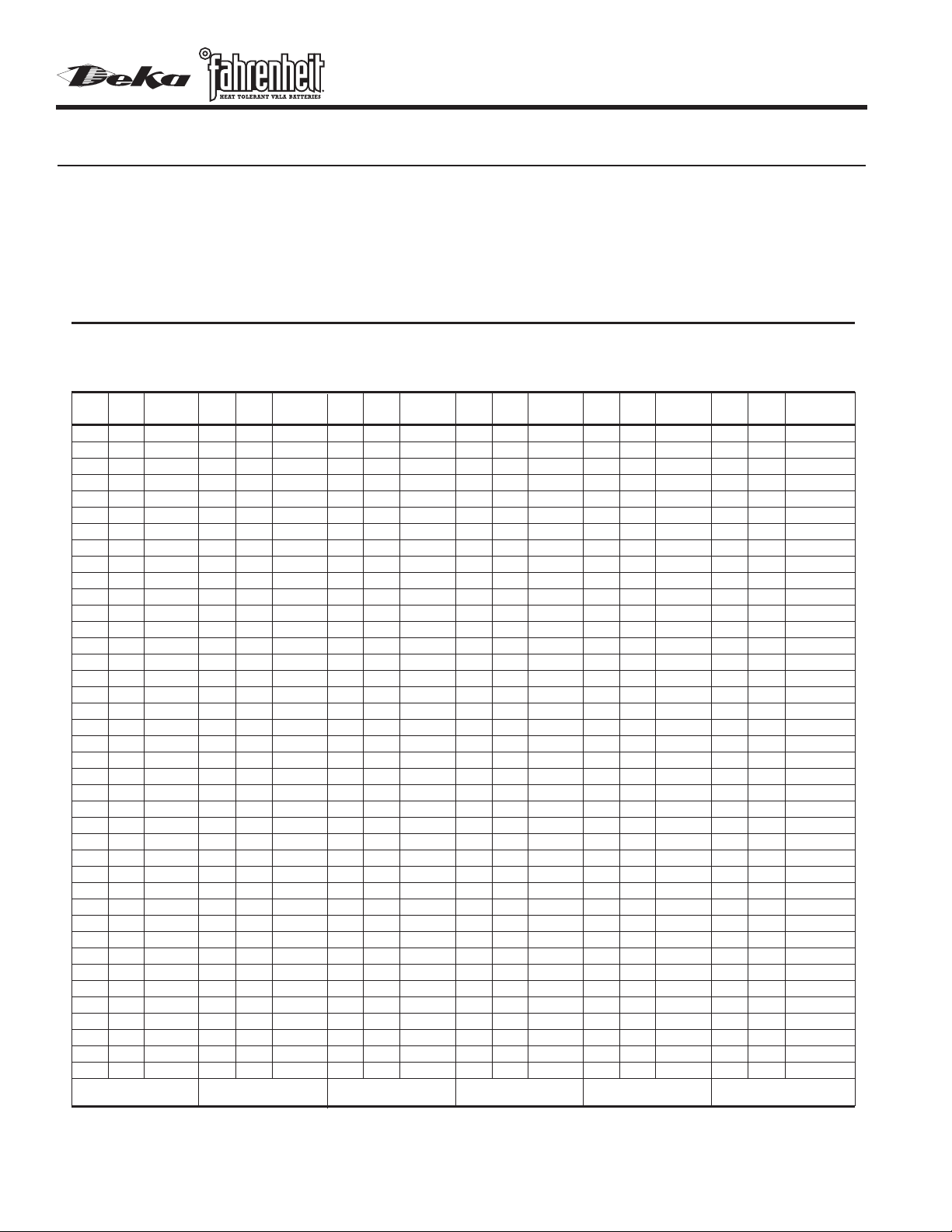 Deka °fahrenheit HEAT TOLERANT VRLA BATTERIES